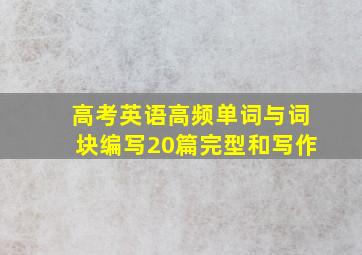 高考英语高频单词与词块编写20篇完型和写作